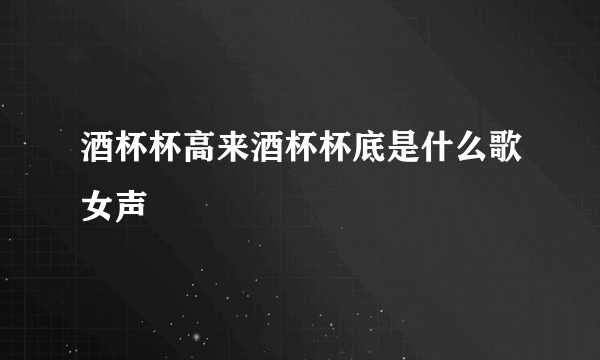 酒杯杯高来酒杯杯底是什么歌女声